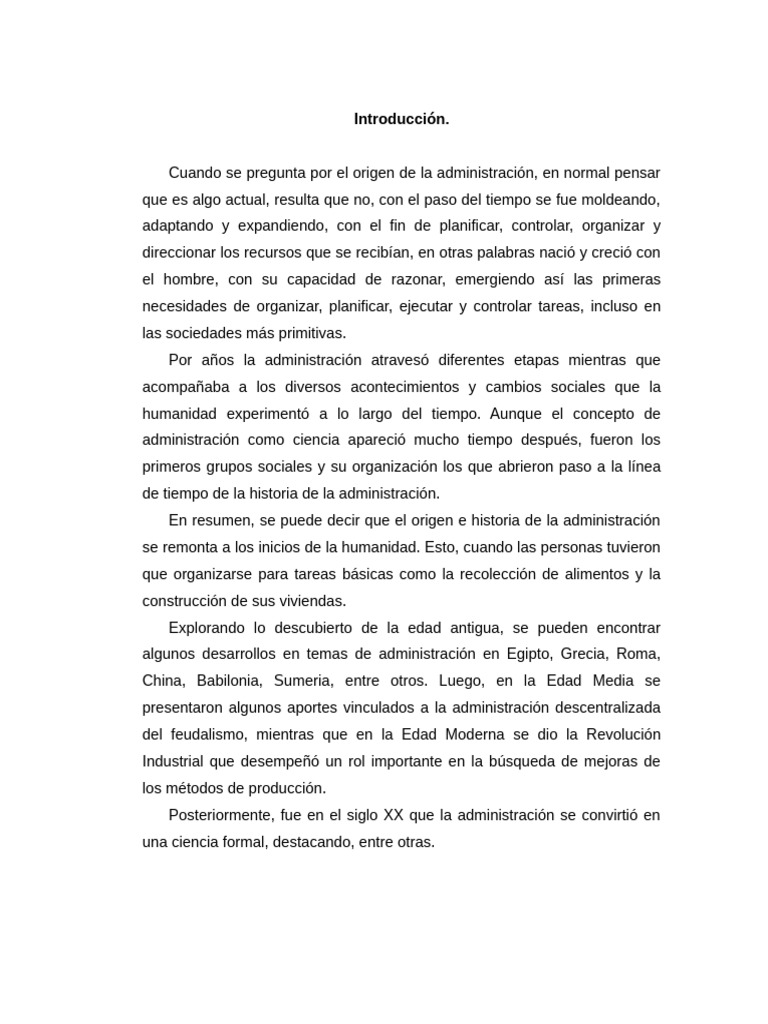 Introducción.

Cuando se pregunta por el origen de la administración, en normal pensar que es algo actual, resulta que no, con el paso del tiempo se fue moldeando, adaptando y expandiendo, con el fin de planificar, controlar, organizar y direccionar los recursos que se recibían, en otras palabras nació y creció con el hombre, con su capacidad de razonar, emergiendo así las primeras necesidades de organizar, planificar, ejecutar y controlar tareas, incluso en las sociedades más primitivas.

Por años la administración atravesó diferentes etapas mientras que acompañaba a los diversos acontecimientos y cambios sociales que la humanidad experimentó a lo largo del tiempo. Aunque el concepto de administración como ciencia apareció mucho tiempo después, fueron los primeros grupos sociales y su organización los que abrieron paso a la línea de tiempo de la historia de la administración.

En resumen, se puede decir que el origen e historia de la administración se remonta a los inicios de la humanidad. Esto, cuando las personas tuvieron que organizarse para tareas básicas como la recolección de alimentos y la construcción de sus viviendas.

Explorando lo descubierto de la edad antigua, se pueden encontrar algunos desarrollos en temas de administración en Egipto, Grecia, Roma, China, Babilonia, Sumeria, entre otros. Luego, en la Edad Media se presentaron algunos aportes vinculados a la administración descentralizada del feudalismo, mientras que en la Edad Moderna se dio la Revolución Industrial que desempeñó un rol importante en la búsqueda de mejoras de los métodos de producción.

Posteriormente, fue en el siglo XX que la administración se convirtió en una ciencia formal, destacando, entre otras.